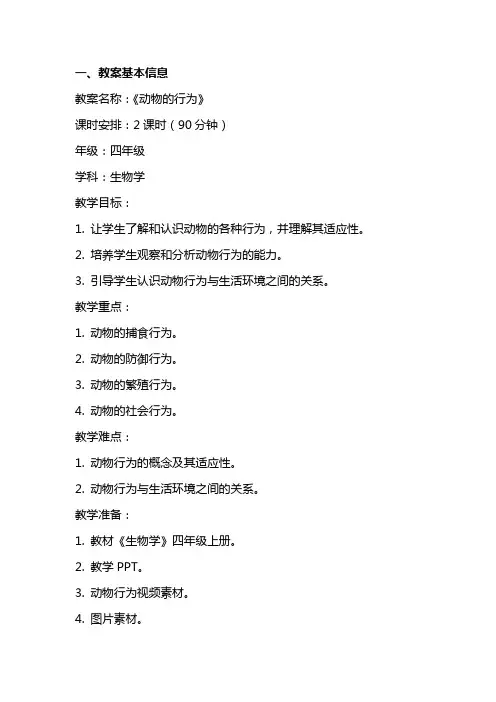 一、教案基本信息

教案名称：《动物的行为》

课时安排：2 课时（90 分钟）

年级：四年级

学科：生物学

教学目标：

1. 让学生了解和认识动物的各种行为，并理解其适应性。

2. 培养学生观察和分析动物行为的能力。

3. 引导学生认识动物行为与生活环境之间的关系。

教学重点：

1. 动物的捕食行为。

2. 动物的防御行为。

3. 动物的繁殖行为。

4. 动物的社会行为。

教学难点：

1. 动物行为的概念及其适应性。

2. 动物行为与生活环境之间的关系。

教学准备：

1. 教材《生物学》四年级上册。

2. 教学 PPT。

3. 动物行为视频素材。

4. 图片素材。